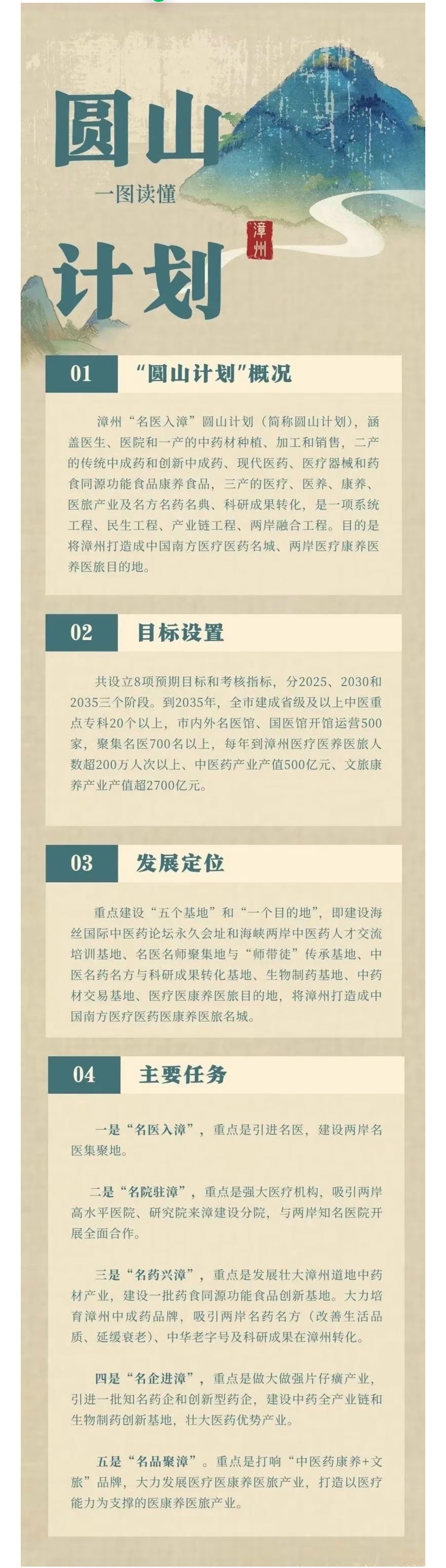 圆山

一图读懂

漳州

计划

01 “圆山计划”概况

漳州“名医入漳”圆山计划（简称圆山计划），涵盖医生、医院和一产的中药材种植、加工和销售，二产的传统中成药和创新中成药、现代医药、医疗器械和药食同源功能食品康养食品，三产的医疗、医养、康养、医旅产业及名方名药名典、科研成果转化，是一项系统工程、民生工程、产业链工程、两岸融合工程。目的是将漳州打造成中国南方医疗医药名城、两岸医疗康养医养医旅目的地。

02 目标设置

共设立8项预期目标和考核指标，分2025、2030和2035三个阶段。到2035年，全市建成省级及以上中医重点专科20个以上，市内外名医馆、国医馆开馆运营500家，聚集名医700名以上，每年到漳州医疗医养医旅人数超200万人次以上、中医药产业产值500亿元、文旅康养产业产值超2700亿元。

03 发展定位

重点建设“五个基地”和“一个目的地”，即建设海丝国际中医药论坛永久会址和海峡两岸中医药人才交流培训基地、名医名师聚集地与“师带徒”传承基地、中医名药名方与科研成果转化基地、生物制药基地、中药材交易基地、医疗医康养医旅目的地，将漳州打造成中国南方医疗医药医康养医旅名城。

04 主要任务

一是“名医入漳”，重点是引进名医，建设两岸名医集聚地。

二是“名院驻漳”，重点是强大医疗机构，吸引两岸高水平医院、研究院来漳建设分院，与两岸知名医院开展全面合作。

三是“名药兴漳”，重点是发展壮大漳州道地中药材产业，建设一批药食同源功能食品创新基地。大力培育漳州中成药品牌，吸引两岸名药名方（改善生活品质、延缓衰老）、中华老字号及科研成果在漳州转化。

四是“名企进漳”，重点是做大做强片仔癀产业，引进一批知名药企和创新型药企，建设中药全产业链和生物制药创新基地，壮大医药优势产业。

五是“名品聚漳”。重点是打响“中医药康养+文旅”品牌，大力发展医疗医康养医旅产业，打造以医疗能力为支撑的医康养医旅产业。